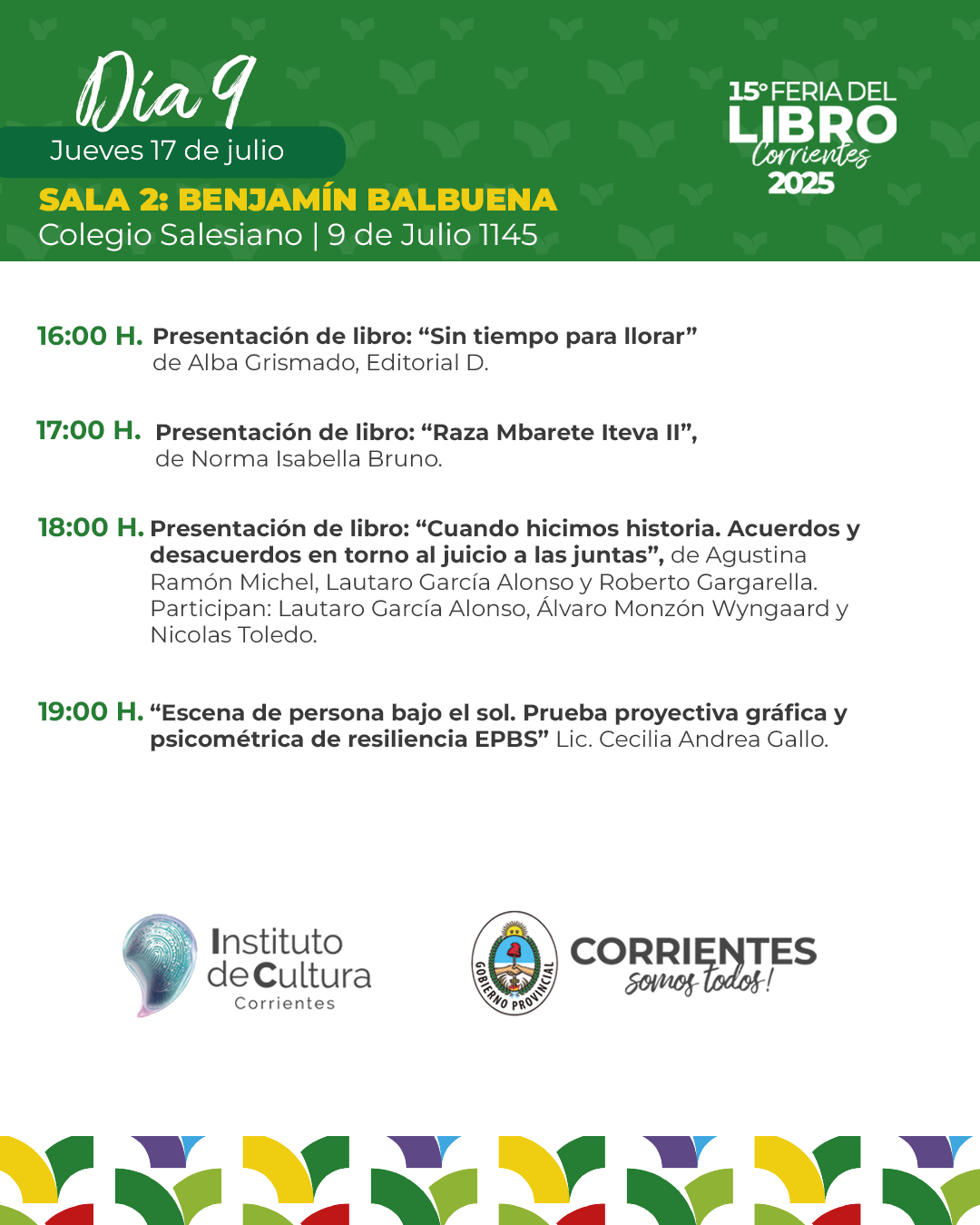 Día 9
Jueves 17 de julio

SALA 2: BENJAMÍN BALBUENA
Colegio Salesiano | 9 de Julio 1145

15° FERIA DEL LIBRO Corrientes 2025

16:00 H. Presentación de libro: “Sin tiempo para llorar” de Alba Grismado, Editorial D.

17:00 H. Presentación de libro: “Raza Mbarete Iteva II”, de Norma Isabella Bruno.

18:00 H. Presentación de libro: “Cuando hicimos historia. Acuerdos y desacuerdos en torno al juicio a las juntas”, de Agustina Ramón Michel, Lautaro García Alonso y Roberto Gargarella. Participan: Lautaro García Alonso, Álvaro Monzón Wyngaard y Nicolas Toledo.

19:00 H. “Escena de persona bajo el sol. Prueba proyectiva gráfica y psicométrica de resiliencia EPBS” Lic. Cecilia Andrea Gallo.

Instituto de Cultura Corrientes

GOBIERNO PROVINCIAL

CORRIENTES somos todos!